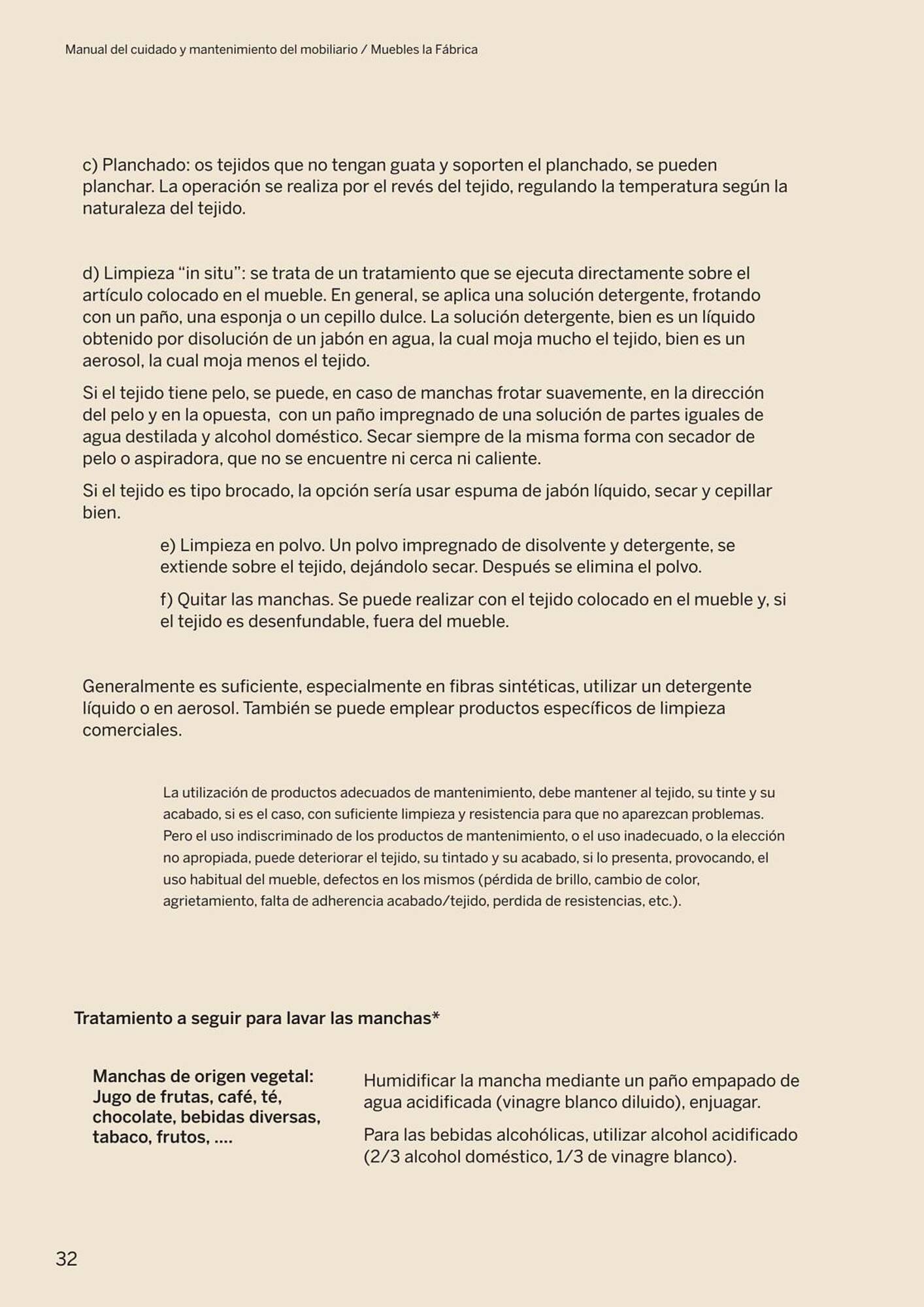 Manual del cuidado y mantenimiento del mobiliario / Muebles la Fábrica

c) Planchado: os tejidos que no tengan guata y soporten el planchado, se pueden planchar. La operación se realiza por el revés del tejido, regulando la temperatura según la naturaleza del tejido.

d) Limpieza "in situ": se trata de un tratamiento que se ejecuta directamente sobre el artículo colocado en el mueble. En general, se aplica una solución detergente, frotando con un paño, una esponja o un cepillo dulce. La solución detergente, bien es un líquido obtenido por disolución de un jabón en agua, la cual moja mucho el tejido, bien es un aerosol, la cual moja menos el tejido.

Si el tejido tiene pelo, se puede, en caso de manchas frotar suavemente, en la dirección del pelo y en la opuesta, con un paño impregnado de una solución de partes iguales de agua destilada y alcohol doméstico. Secar siempre de la misma forma con secador de pelo o aspiradora, que no se encuentre ni cerca ni caliente.

Si el tejido es tipo brocado, la opción sería usar espuma de jabón líquido, secar y cepillar bien.

e) Limpieza en polvo. Un polvo impregnado de disolvente y detergente, se extiende sobre el tejido, dejándolo secar. Después se elimina el polvo.

f) Quitar las manchas. Se puede realizar con el tejido colocado en el mueble y, si el tejido es desenfundable, fuera del mueble.

Generalmente es suficiente, especialmente en fibras sintéticas, utilizar un detergente líquido o en aerosol. También se puede emplear productos específicos de limpieza comerciales.

La utilización de productos adecuados de mantenimiento, debe mantener al tejido, su tinte y su acabado, si es el caso, con suficiente limpieza y resistencia para que no aparezcan problemas. Pero el uso indiscriminado de los productos de mantenimiento, o el uso inadecuado, o la elección no apropiada, puede deteriorar el tejido, su tintado y su acabado, si lo presenta, provocando, el uso habitual del mueble, defectos en los mismos (pérdida de brillo, cambio de color, agrietamiento, falta de adherencia acabado/tejido, perdida de resistencias, etc.).

Tratamiento a seguir para lavar las manchas*

Manchas de origen vegetal: Jugo de frutas, café, té, chocolate, bebidas diversas, tabaco, frutos, ....

Humidificar la mancha mediante un paño empapado de agua acidificada (vinagre blanco diluido), enjuagar.

Para las bebidas alcohólicas, utilizar alcohol acidificado (2/3 alcohol doméstico, 1/3 de vinagre blanco).

32